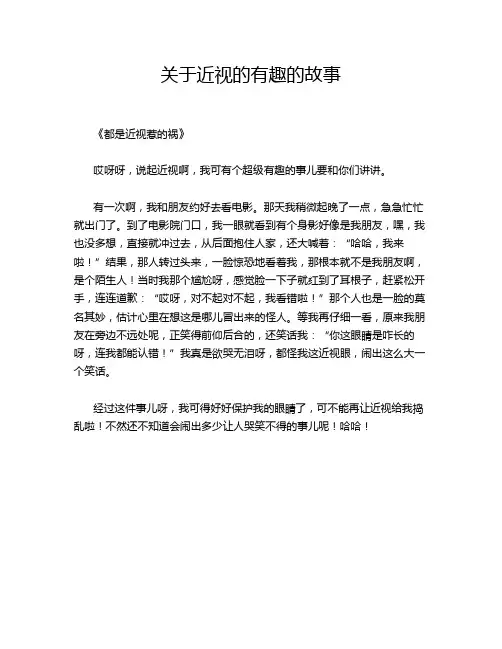 关于近视的有趣的故事

《都是近视惹的祸》

哎呀呀，说起近视啊，我可有个超级有趣的事儿要和你们讲讲。

有一次啊，我和朋友约好去看电影。那天我稍微起晚了一点，急急忙忙就出门了。到了电影院门口，我一眼就看到有个身影好像是我朋友，嘿，我也没多想，直接就冲过去，从后面抱住人家，还大喊着：“哈哈，我来啦！”结果，那人转过头来，一脸惊恐地看着我，那根本就不是我朋友啊，是个陌生人！当时我那个尴尬呀，感觉脸一下子就红到了耳根子，赶紧松开手，连连道歉：“哎呀，对不起对不起，我看错啦！”那个人也是一脸的莫名其妙，估计心里在想这是哪儿冒出来的怪人。等我再仔细一看，原来我朋友在旁边不远处呢，正笑得前仰后合的，还笑话我：“你这眼睛是咋长的呀，连我都能认错！”我真是欲哭无泪呀，都怪我这近视眼，闹出这么大一个笑话。

经过这件事儿呀，我可得好好保护我的眼睛了，可不能再让近视给我捣乱啦！不然还不知道会闹出多少让人哭笑不得的事儿呢！哈哈！